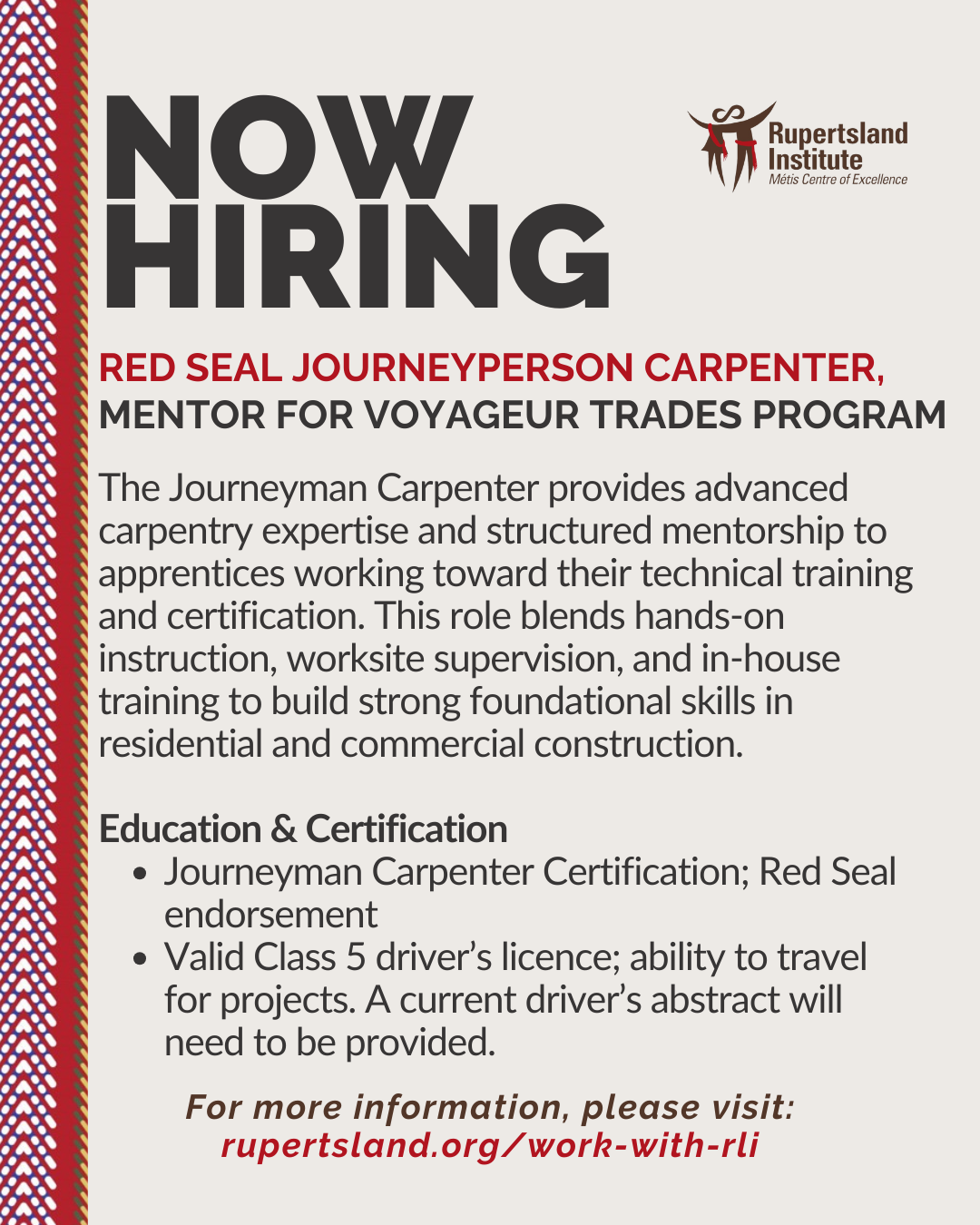 NOW HIRING

Rupertsland Institute
Métis Centre of Excellence

RED SEAL JOURNEYPERSON CARPENTER,
MENTOR FOR VOYAGEUR TRADES PROGRAM

The Journeyman Carpenter provides advanced carpentry expertise and structured mentorship to apprentices working toward their technical training and certification. This role blends hands-on instruction, worksite supervision, and in-house training to build strong foundational skills in residential and commercial construction.

Education & Certification
• Journeyman Carpenter Certification; Red Seal endorsement
• Valid Class 5 driver's licence; ability to travel for projects. A current driver's abstract will need to be provided.

For more information, please visit:
rupertsland.org/work-with-rli